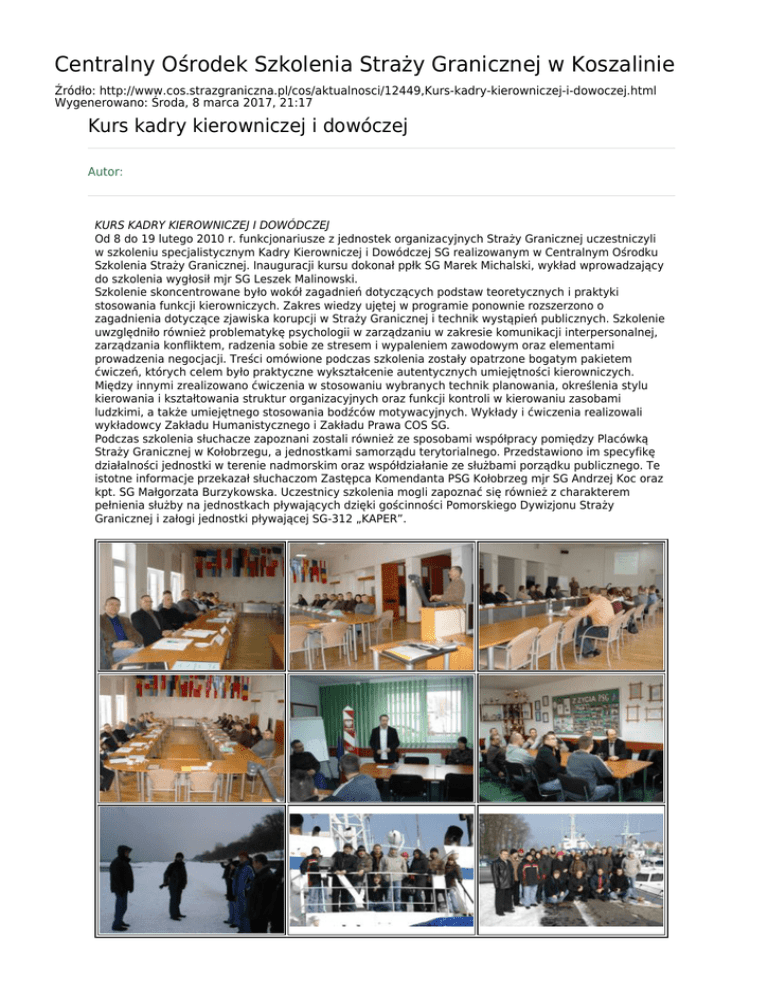 Centralny Ośrodek Szkolenia Straży Granicznej w Koszalinie

Źródło: http://www.cos.strazgraniczna.pl/cos/aktualnosci/12449,Kurs-kadry-kierowniczej-i-dowoczej.html
Wygenerowano: Środa, 8 marca 2017, 21:17

Kurs kadry kierowniczej i dowóczej

Autor:

KURS KADRY KIEROWNICZEJ I DOWÓDCZEJ
Od 8 do 19 lutego 2010 r. funkcjonariusze z jednostek organizacyjnych Straży Granicznej uczestniczyli w szkoleniu specjalistycznym Kadry Kierowniczej i Dowódczej SG realizowanym w Centralnym Ośrodku Szkolenia Straży Granicznej. Inauguracji kursu dokonał ppłk SG Marek Michalski, wykład wprowadzający do szkolenia wygłosił mjr SG Leszek Malinowski.
Szkolenie skoncentrowane było wokół zagadnień dotyczących podstaw teoretycznych i praktyki stosowania funkcji kierowniczych. Zakres wiedzy ujętej w programie ponownie rozszerzono o zagadnienia dotyczące zjawiska korupcji w Straży Granicznej i technik wystąpień publicznych. Szkolenie uwzględniło również problematykę psychologii w zarządzaniu w zakresie komunikacji interpersonalnej, zarządzania konfliktem, radzenia sobie ze stresem i wypaleniem zawodowym oraz elementami prowadzenia negocjacji. Treści omówione podczas szkolenia zostały opatrzone bogatym pakietem ćwiczeń, których celem było praktyczne wykształcenie autentycznych umiejętności kierowniczych. Między innymi zrealizowano ćwiczenia w stosowaniu wybranych technik planowania, określenia stylu kierowania i kształtowania struktur organizacyjnych oraz funkcji kontroli w kierowaniu zasobami ludzkimi, a także umiejętnego stosowania bodźców motywacyjnych. Wykłady i ćwiczenia realizowali wykładowcy Zakładu Humanistycznego i Zakładu Prawa COS SG.
Podczas szkolenia słuchacze zapoznani zostali również ze sposobami współpracy pomiędzy Placówką Straży Granicznej w Kołobrzegu, a jednostkami samorządu terytorialnego. Przedstawiono im specyfikę działalności jednostki w terenie nadmorskim oraz współdziałanie ze służbami porządku publicznego. Te istotne informacje przekazał słuchaczom Zastępca Komendanta PSG Kołobrzeg mjr SG Andrzej Koc oraz kpt. SG Małgorzata Burzykowska. Uczestnicy szkolenia mogli zapoznać się również z charakterem pełnienia służby na jednostkach pływających dzięki gościnności Pomorskiego Dywizjonu Straży Granicznej i załogi jednostki pływającej SG-312 „KAPER".

Z ŻYCIA PSG